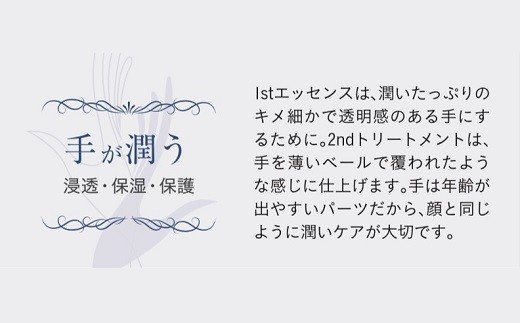 手が潤う
浸透・保湿・保護

1stエッセンスは、潤いたっぷりのキメ細かで透明感のある手にするために。2ndトリートメントは、手を薄いベールで覆われたような感じに仕上げます。手は年齢が出やすいパーツだから、顔と同じように潤いケアが大切です。